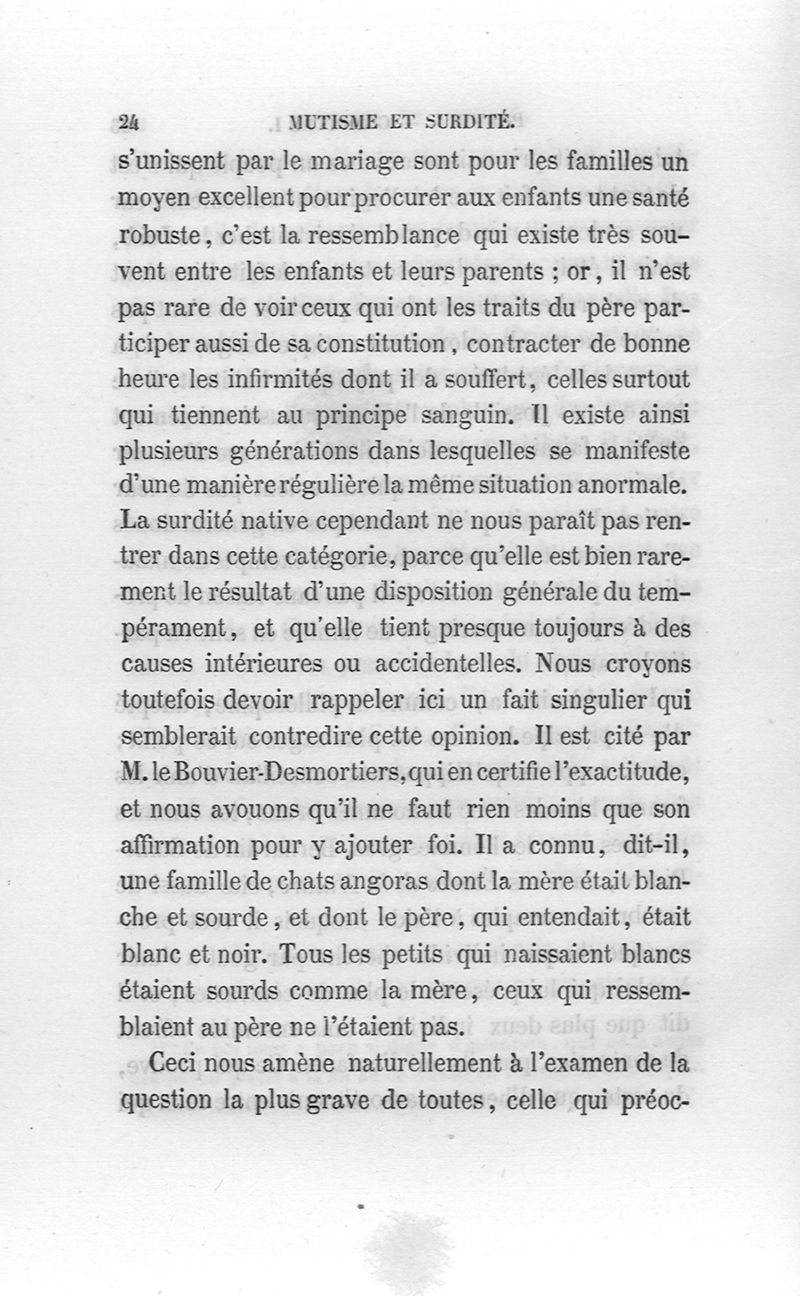 24 MUTISME ET SURDITÉ.

s'unissent par le mariage sont pour les familles un moyen excellent pour procurer aux enfants une santé robuste, c'est la ressemblance qui existe très souvent entre les enfants et leurs parents ; or, il n'est pas rare de voir ceux qui ont les traits du père participer aussi de sa constitution, contracter de bonne heure les infirmités dont il a souffert, celles surtout qui tiennent au principe sanguin. Il existe ainsi plusieurs générations dans lesquelles se manifeste d'une manière régulière la même situation anormale. La surdité native cependant ne nous paraît pas rentrer dans cette catégorie, parce qu'elle est bien rarement le résultat d'une disposition générale du tempérament, et qu'elle tient presque toujours à des causes intérieures ou accidentelles. Nous croyons toutefois devoir rappeler ici un fait singulier qui semblerait contredire cette opinion. Il est cité par M. le Bouvier-Desmortiers, qui en certifie l'exactitude, et nous avouons qu'il ne faut rien moins que son affirmation pour y ajouter foi. Il a connu, dit-il, une famille de chats angoras dont la mère était blanche et sourde, et dont le père, qui entendait, était blanc et noir. Tous les petits qui naissaient blancs étaient sourds comme la mère, ceux qui ressemblaient au père ne l'étaient pas.

Ceci nous amène naturellement à l'examen de la question la plus grave de toutes, celle qui préoc-